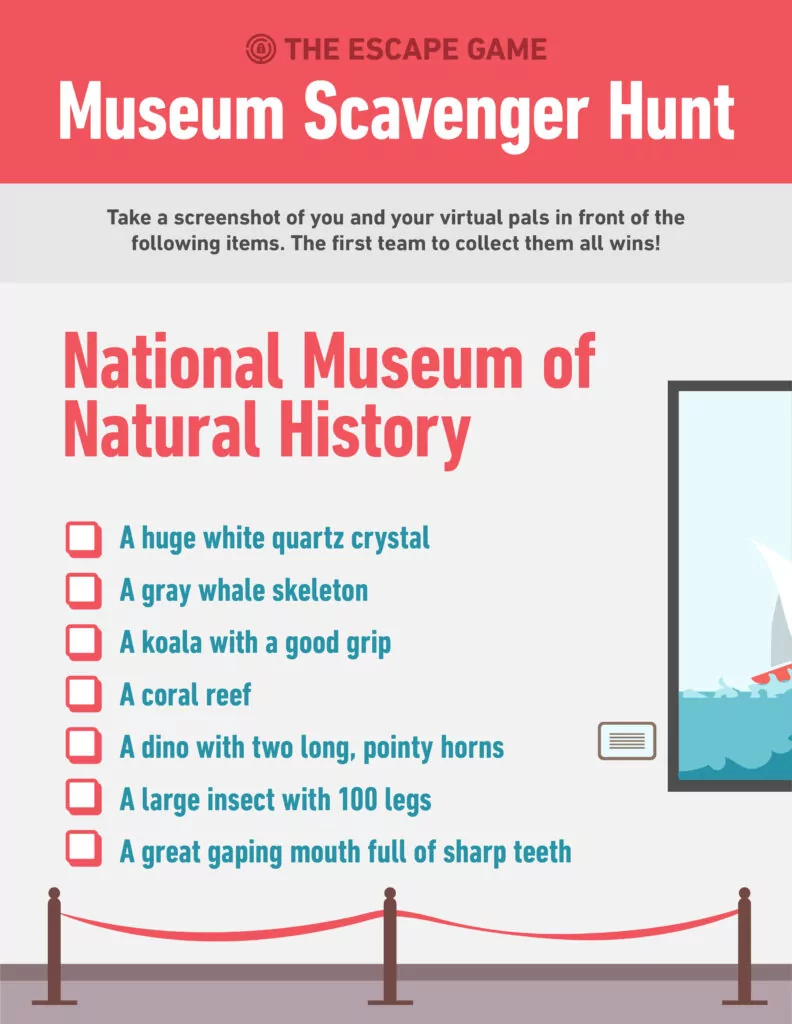 THE ESCAPE GAME

Museum Scavenger Hunt

Take a screenshot of you and your virtual pals in front of the following items. The first team to collect them all wins!

National Museum of Natural History

A huge white quartz crystal
A gray whale skeleton
A koala with a good grip
A coral reef
A dino with two long, pointy horns
A large insect with 100 legs
A great gaping mouth full of sharp teeth